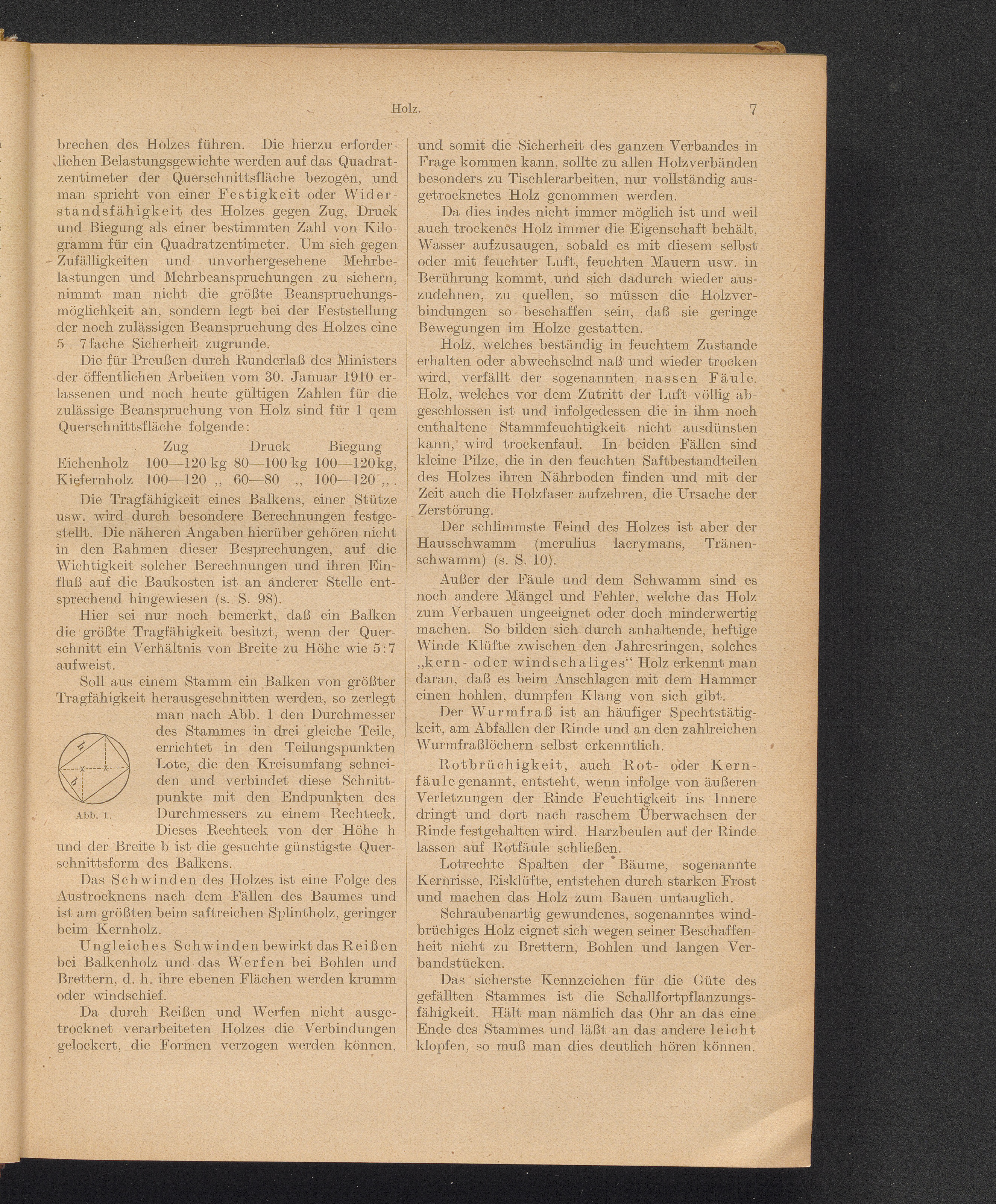 Holz. 7

brechen des Holzes führen. Die hierzu erforderlichen Belastungsgewichte werden auf das Quadratzentimeter der Querschnittsfläche bezogen, und man spricht von einer Festigkeit oder Widerstandsfähigkeit des Holzes gegen Zug, Druck und Biegung als einer bestimmten Zahl von Kilogramm für ein Quadratzentimeter. Um sich gegen Zufälligkeiten und unvorhergesehene Mehrbelastungen und Mehrbeanspruchungen zu sichern, nimmt man nicht die größte Beanspruchungsmöglichkeit an, sondern legt bei der Feststellung der noch zulässigen Beanspruchung des Holzes eine 5—7fache Sicherheit zugrunde.

Die für Preußen durch Runderlaß des Ministers der öffentlichen Arbeiten vom 30. Januar 1910 erlassenen und noch heute gültigen Zahlen für die zulässige Beanspruchung von Holz sind für 1 qcm Querschnittsfläche folgende:

| | Zug | Druck | Biegung |
|---|---|---|---|
| Eichenholz | 100—120 kg | 80—100 kg | 100—120 kg, |
| Kiefernholz | 100—120 „ | 60—80 „ | 100—120 „ . |

Die Tragfähigkeit eines Balkens, einer Stütze usw. wird durch besondere Berechnungen festgestellt. Die näheren Angaben hierüber gehören nicht in den Rahmen dieser Besprechungen, auf die Wichtigkeit solcher Berechnungen und ihren Einfluß auf die Baukosten ist an anderer Stelle entsprechend hingewiesen (s. S. 98).

Hier sei nur noch bemerkt, daß ein Balken die größte Tragfähigkeit besitzt, wenn der Querschnitt ein Verhältnis von Breite zu Höhe wie 5:7 aufweist.

Soll aus einem Stamm ein Balken von größter Tragfähigkeit herausgeschnitten werden, so zerlegt man nach Abb. 1 den Durchmesser des Stammes in drei gleiche Teile, errichtet in den Teilungspunkten Lote, die den Kreisumfang schneiden und verbindet diese Schnittpunkte mit den Endpunkten des Durchmessers zu einem Rechteck. Dieses Rechteck von der Höhe h und der Breite b ist die gesuchte günstigste Querschnittsform des Balkens.

h
b
Abb. 1.

Das Schwinden des Holzes ist eine Folge des Austrocknens nach dem Fällen des Baumes und ist am größten beim saftreichen Splintholz, geringer beim Kernholz.

Ungleiches Schwinden bewirkt das Reißen bei Balkenholz und das Werfen bei Bohlen und Brettern, d. h. ihre ebenen Flächen werden krumm oder windschief.

Da durch Reißen und Werfen nicht ausgetrocknet verarbeiteten Holzes die Verbindungen gelockert, die Formen verzogen werden können, und somit die Sicherheit des ganzen Verbandes in Frage kommen kann, sollte zu allen Holzverbänden besonders zu Tischlerarbeiten, nur vollständig ausgetrocknetes Holz genommen werden.

Da dies indes nicht immer möglich ist und weil auch trockenes Holz immer die Eigenschaft behält, Wasser aufzusaugen, sobald es mit diesem selbst oder mit feuchter Luft, feuchten Mauern usw. in Berührung kommt, und sich dadurch wieder auszudehnen, zu quellen, so müssen die Holzverbindungen so beschaffen sein, daß sie geringe Bewegungen im Holze gestatten.

Holz, welches beständig in feuchtem Zustande erhalten oder abwechselnd naß und wieder trocken wird, verfällt der sogenannten nassen Fäule. Holz, welches vor dem Zutritt der Luft völlig abgeschlossen ist und infolgedessen die in ihm noch enthaltene Stammfeuchtigkeit nicht ausdünsten kann, wird trockenfaul. In beiden Fällen sind kleine Pilze, die in den feuchten Saftbestandteilen des Holzes ihren Nährboden finden und mit der Zeit auch die Holzfaser aufzehren, die Ursache der Zerstörung.

Der schlimmste Feind des Holzes ist aber der Hausschwamm (merulius lacrymans, Tränenschwamm) (s. S. 10).

Außer der Fäule und dem Schwamm sind es noch andere Mängel und Fehler, welche das Holz zum Verbauen ungeeignet oder doch minderwertig machen. So bilden sich durch anhaltende, heftige Winde Klüfte zwischen den Jahresringen, solches „kern- oder windschaliges“ Holz erkennt man daran, daß es beim Anschlagen mit dem Hammer einen hohlen, dumpfen Klang von sich gibt.

Der Wurmfraß ist an häufiger Spechtstätigkeit, am Abfallen der Rinde und an den zahlreichen Wurmfraßlöchern selbst erkenntlich.

Rotbrüchigkeit, auch Rot- oder Kernfäule genannt, entsteht, wenn infolge von äußeren Verletzungen der Rinde Feuchtigkeit ins Innere dringt und dort nach raschem Überwachsen der Rinde festgehalten wird. Harzbeulen auf der Rinde lassen auf Rotfäule schließen.

Lotrechte Spalten der Bäume, sogenannte Kernrisse, Eisklüfte, entstehen durch starken Frost und machen das Holz zum Bauen untauglich.

Schraubenartig gewundenes, sogenanntes windbrüchiges Holz eignet sich wegen seiner Beschaffenheit nicht zu Brettern, Bohlen und langen Verbandstücken.

Das sicherste Kennzeichen für die Güte des gefällten Stammes ist die Schallfortpflanzungsfähigkeit. Hält man nämlich das Ohr an das eine Ende des Stammes und läßt an das andere leicht klopfen, so muß man dies deutlich hören können.